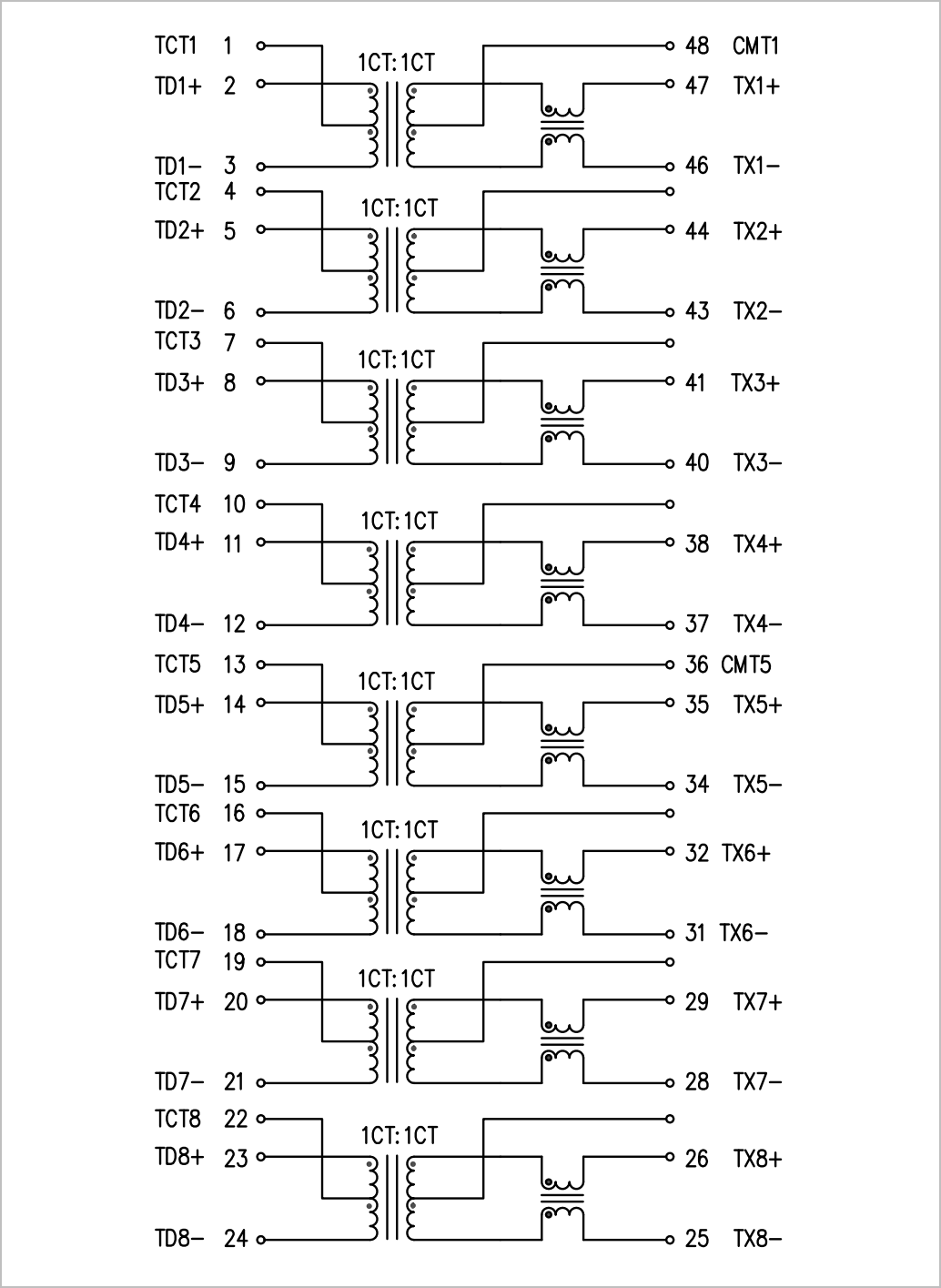 TCT1 1
TD1+ 2
TD1− 3
1CT:1CT
48 CMT1
47 TX1+
46 TX1−

TCT2 4
TD2+ 5
TD2− 6
1CT:1CT
44 TX2+
43 TX2−

TCT3 7
TD3+ 8
TD3− 9
1CT:1CT
41 TX3+
40 TX3−

TCT4 10
TD4+ 11
TD4− 12
1CT:1CT
38 TX4+
37 TX4−

TCT5 13
TD5+ 14
TD5− 15
1CT:1CT
36 CMT5
35 TX5+
34 TX5−

TCT6 16
TD6+ 17
TD6− 18
1CT:1CT
32 TX6+
31 TX6−

TCT7 19
TD7+ 20
TD7− 21
1CT:1CT
29 TX7+
28 TX7−

TCT8 22
TD8+ 23
TD8− 24
1CT:1CT
26 TX8+
25 TX8−